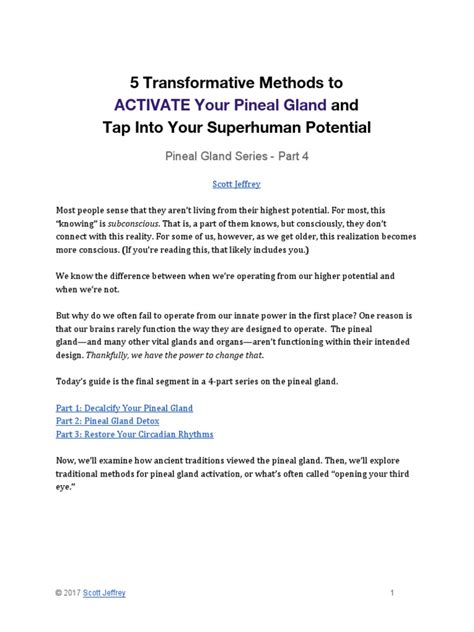 5 Transformative Methods to
ACTIVATE Your Pineal Gland and
Tap Into Your Superhuman Potential

Pineal Gland Series - Part 4

Scott Jeffrey

Most people sense that they aren't living from their highest potential. For most, this "knowing" is subconscious. That is, a part of them knows, but consciously, they don't connect with this reality. For some of us, however, as we get older, this realization becomes more conscious. (If you're reading this, that likely includes you.)

We know the difference between when we're operating from our higher potential and when we're not.

But why do we often fail to operate from our innate power in the first place? One reason is that our brains rarely function the way they are designed to operate. The pineal gland—and many other vital glands and organs—aren't functioning within their intended design. Thankfully, we have the power to change that.

Today's guide is the final segment in a 4-part series on the pineal gland.

Part 1: Decalcify Your Pineal Gland
Part 2: Pineal Gland Detox
Part 3: Restore Your Circadian Rhythms

Now, we'll examine how ancient traditions viewed the pineal gland. Then, we'll explore traditional methods for pineal gland activation, or what's often called "opening your third eye."

© 2017 Scott Jeffrey

1